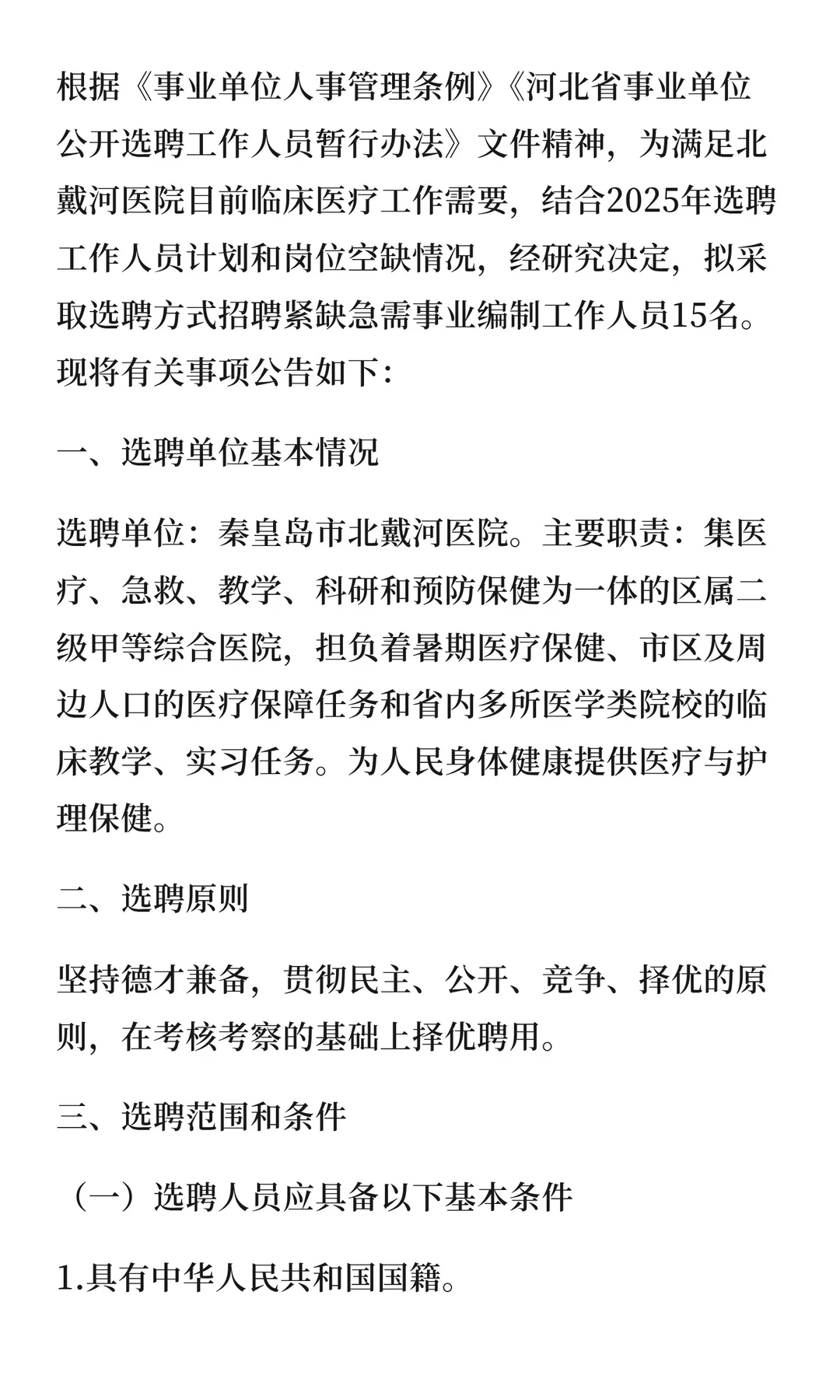 根据《事业单位人事管理条例》《河北省事业单位公开选聘工作人员暂行办法》文件精神，为满足北戴河医院目前临床医疗工作需要，结合2025年选聘工作人员计划和岗位空缺情况，经研究决定，拟采取选聘方式招聘紧缺急需事业编制工作人员15名。现将有关事项公告如下：

一、选聘单位基本情况

选聘单位：秦皇岛市北戴河医院。主要职责：集医疗、急救、教学、科研和预防保健为一体的区属二级甲等综合医院，担负着暑期医疗保健、市区及周边人口的医疗保障任务和省内多所医学类院校的临床教学、实习任务。为人民身体健康提供医疗与护理保健。

二、选聘原则

坚持德才兼备，贯彻民主、公开、竞争、择优的原则，在考核考察的基础上择优聘用。

三、选聘范围和条件

（一）选聘人员应具备以下基本条件

1.具有中华人民共和国国籍。